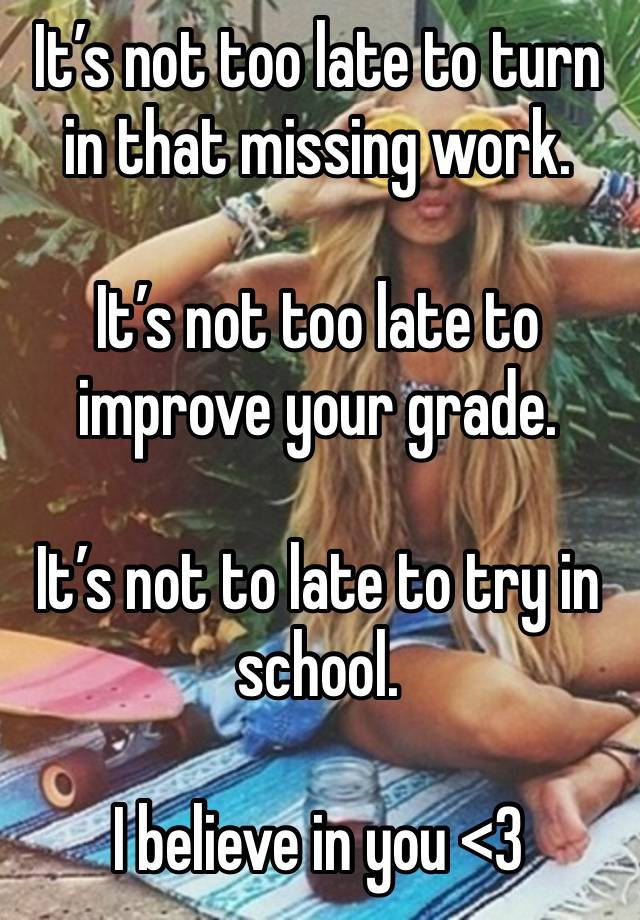 It’s not too late to turn in that missing work.

It’s not too late to improve your grade.

It’s not to late to try in school.

I believe in you <3